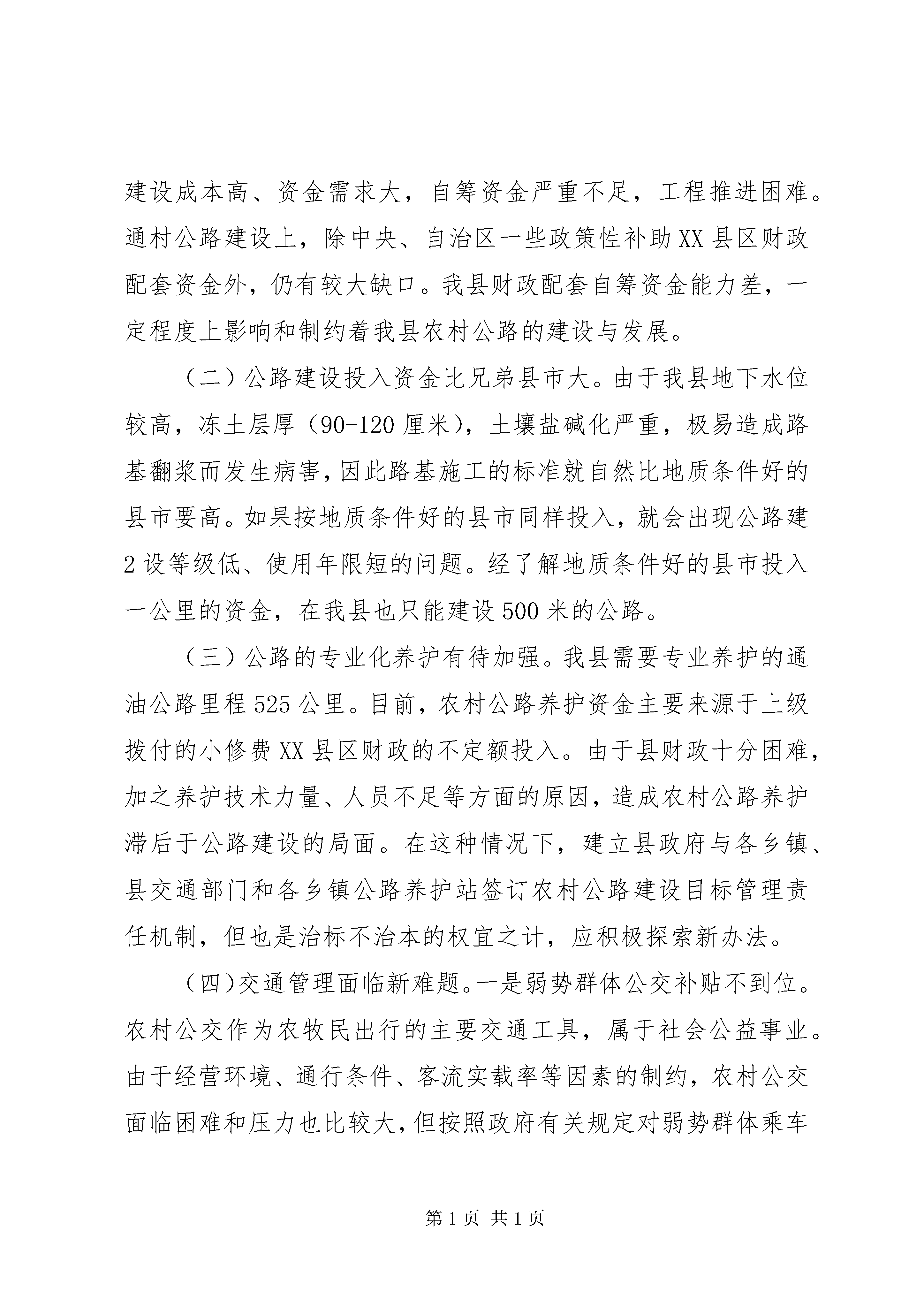 建设成本高、资金需求大，自筹资金严重不足，工程推进困难。通村公路建设上，除中央、自治区一些政策性补助XX县区财政配套资金外，仍有较大缺口。我县财政配套自筹资金能力差，一定程度上影响和制约着我县农村公路的建设与发展。

（二）公路建设投入资金比兄弟县市大。由于我县地下水位较高，冻土层厚（90-120厘米），土壤盐碱化严重，极易造成路基翻浆而发生病害，因此路基施工的标准就自然比地质条件好的县市要高。如果按地质条件好的县市同样投入，就会出现公路建2设等级低、使用年限短的问题。经了解地质条件好的县市投入一公里的资金，在我县也只能建设500米的公路。

（三）公路的专业化养护有待加强。我县需要专业养护的通油公路里程525公里。目前，农村公路养护资金主要来源于上级拨付的小修费XX县区财政的不定额投入。由于县财政十分困难，加之养护技术力量、人员不足等方面的原因，造成农村公路养护滞后于公路建设的局面。在这种情况下，建立县政府与各乡镇、县交通部门和各乡镇公路养护站签订农村公路建设目标管理责任机制，但也是治标不治本的权宜之计，应积极探索新办法。

（四）交通管理面临新难题。一是弱势群体公交补贴不到位。农村公交作为农牧民出行的主要交通工具，属于社会公益事业。由于经营环境、通行条件、客流实载率等因素的制约，农村公交面临困难和压力也比较大，但按照政府有关规定对弱势群体乘车

第1页 共1页